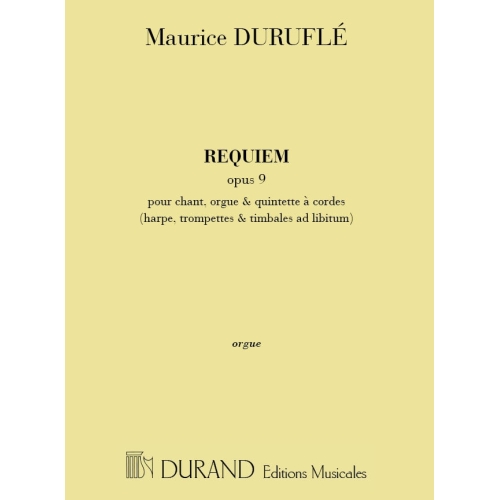 Maurice DURUFLÉ

REQUIEM
opus 9
pour chant, orgue & quintette à cordes
(harpe, trompettes & timbales ad libitum)

orgue

DURAND Editions Musicales